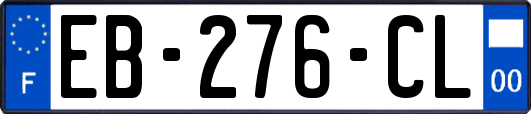 F
EB-276-CL
00